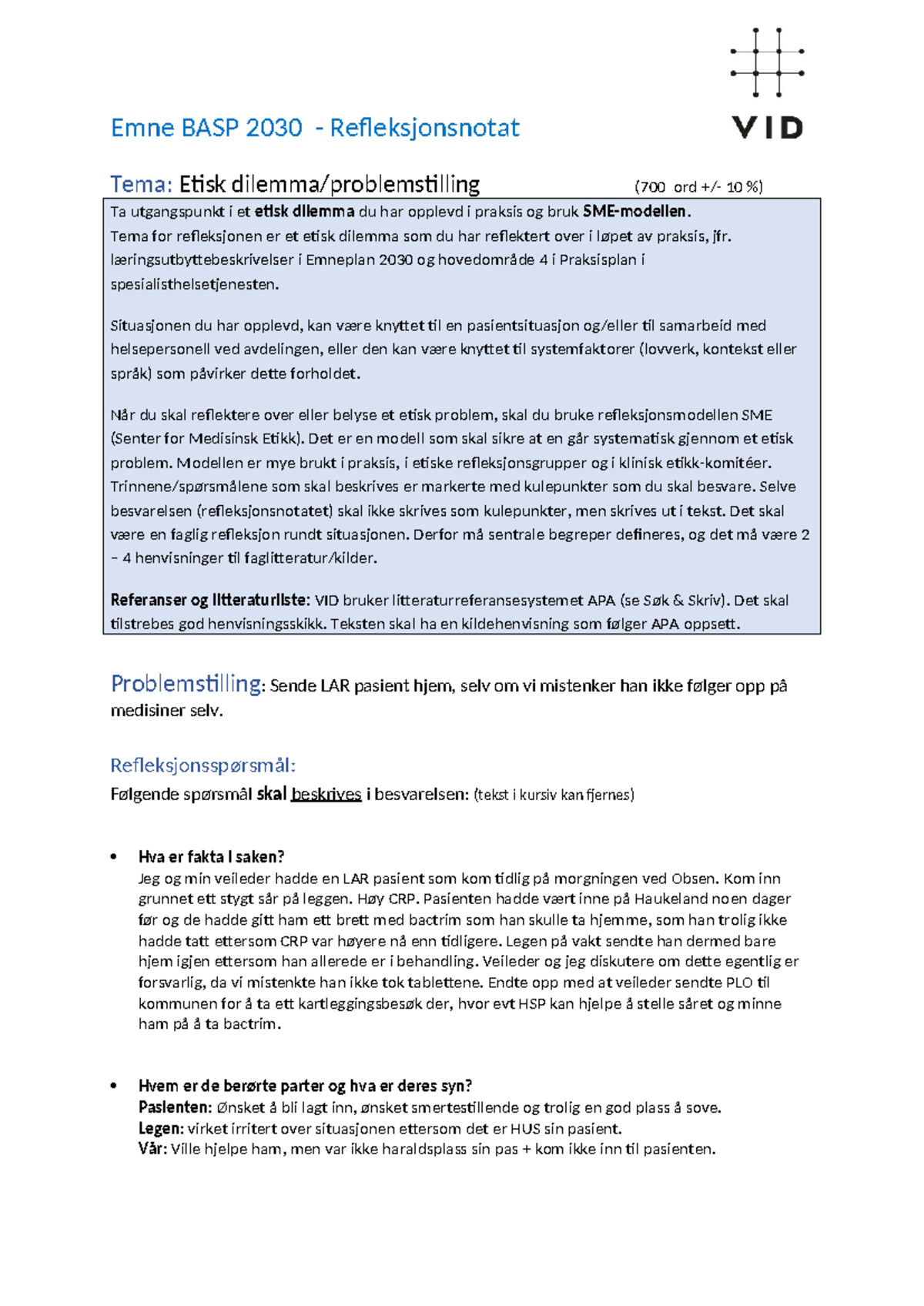 VID

Emne BASP 2030 - Refleksjonsnotat

Tema: Etisk dilemma/problemstilling (700 ord +/- 10 %)

Ta utgangspunkt i et etisk dilemma du har opplevd i praksis og bruk SME-modellen.
Tema for refleksjonen er et etisk dilemma som du har reflektert over i løpet av praksis, jfr. læringsutbyttebeskrivelser i Emneplan 2030 og hovedområde 4 i Praksisplan i spesialisthelsetjenesten.

Situasjonen du har opplevd, kan være knyttet til en pasientsituasjon og/eller til samarbeid med helsepersonell ved avdelingen, eller den kan være knyttet til systemfaktorer (lovverk, kontekst eller språk) som påvirker dette forholdet.

Når du skal reflektere over eller belyse et etisk problem, skal du bruke refleksjonsmodellen SME (Senter for Medisinsk Etikk). Det er en modell som skal sikre at en går systematisk gjennom et etisk problem. Modellen er mye brukt i praksis, i etiske refleksjonsgrupper og i klinisk etikk-komitéer. Trinnene/spørsmålene som skal beskrives er markerte med kulepunkter som du skal besvare. Selve besvarelsen (refleksjonsnotatet) skal ikke skrives som kulepunkter, men skrives ut i tekst. Det skal være en faglig refleksjon rundt situasjonen. Derfor må sentrale begreper defineres, og det må være 2 – 4 henvisninger til faglitteratur/kilder.

Referanser og litteraturliste: VID bruker litteraturreferansesystemet APA (se Søk & Skriv). Det skal tilstrebes god henvisningsskikk. Teksten skal ha en kildehenvisning som følger APA oppsett.

Problemstilling: Sende LAR pasient hjem, selv om vi mistenker han ikke følger opp på medisiner selv.

Refleksjonsspørsmål:
Følgende spørsmål skal beskrives i besvarelsen: (tekst i kursiv kan fjernes)

• Hva er fakta i saken?
Jeg og min veileder hadde en LAR pasient som kom tidlig på morgningen ved Obsen. Kom inn grunnet ett stygt sår på leggen. Høy CRP. Pasienten hadde vært inne på Haukeland noen dager før og de hadde gitt ham ett brett med bactrim som han skulle ta hjemme, som han trolig ikke hadde tatt ettersom CRP var høyere nå enn tidligere. Legen på vakt sendte han dermed bare hjem igjen ettersom han allerede er i behandling. Veileder og jeg diskutere om dette egentlig er forsvarlig, da vi mistenkte han ikke tok tablettene. Endte opp med at veileder sendte PLO til kommunen for å ta ett kartleggingsbesøk der, hvor evt HSP kan hjelpe å stelle såret og minne ham på å ta bactrim.

• Hvem er de berørte parter og hva er deres syn?
Pasienten: Ønsket å bli lagt inn, ønsket smertestillende og trolig en god plass å sove.
Legen: virket irritert over situasjonen ettersom det er HUS sin pasient.
Vår: Ville hjelpe ham, men var ikke haraldsplass sin pas + kom ikke inn til pasienten.